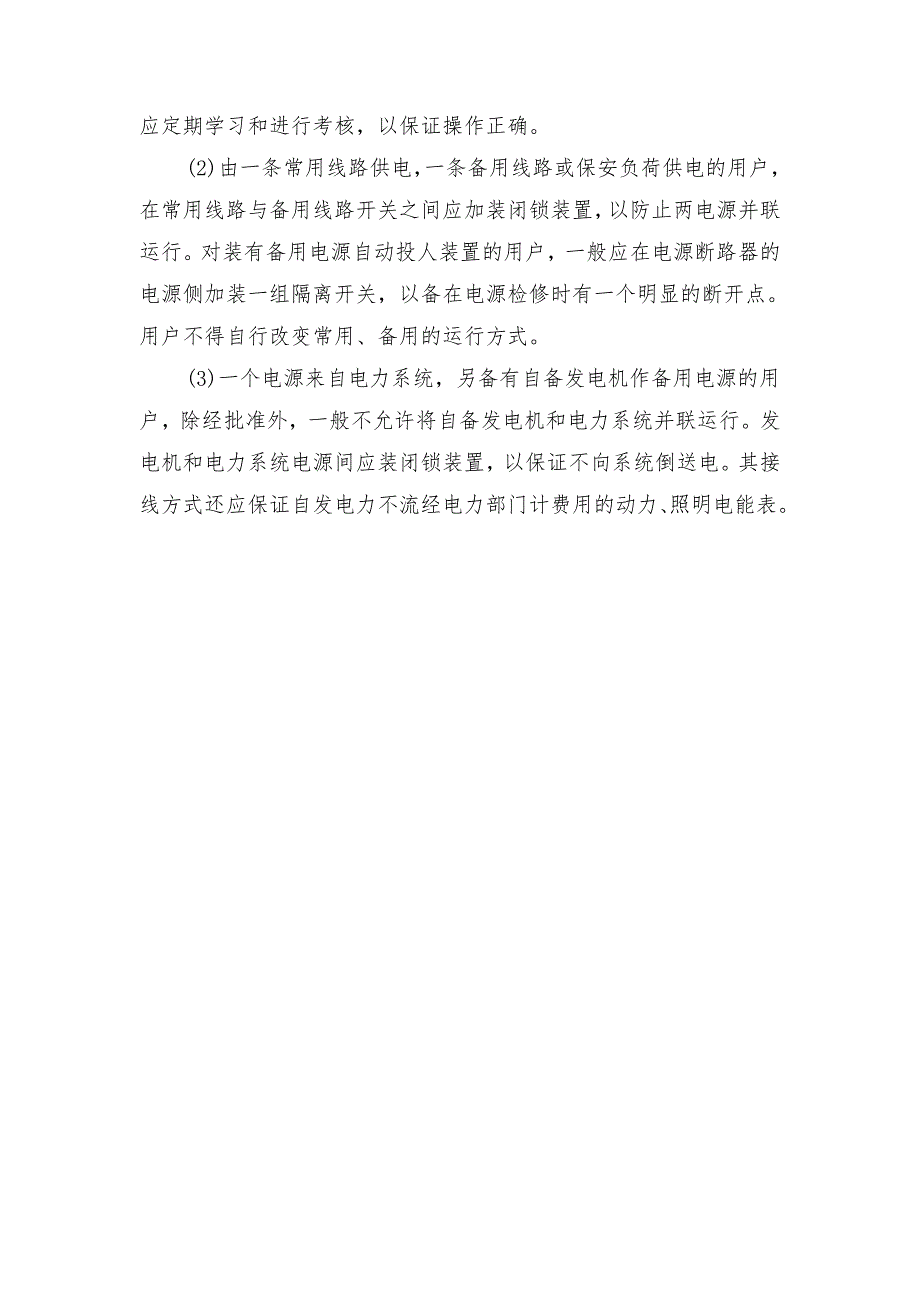 应定期学习和进行考核，以保证操作正确。

(2)由一条常用线路供电,一条备用线路或保安负荷供电的用户，在常用线路与备用线路开关之间应加装闭锁装置,以防止两电源并联运行。对装有备用电源自动投人装置的用户，一般应在电源断路器的电源侧加装一组隔离开关，以备在电源检修时有一个明显的断开点。用户不得自行改变常用、备用的运行方式。

(3)一个电源来自电力系统，另备有自备发电机作备用电源的用户，除经批准外，一般不允许将自备发电机和电力系统并联运行。发电机和电力系统电源间应装闭锁装置，以保证不向系统倒送电。其接线方式还应保证自发电力不流经电力部门计费用的动力、照明电能表。